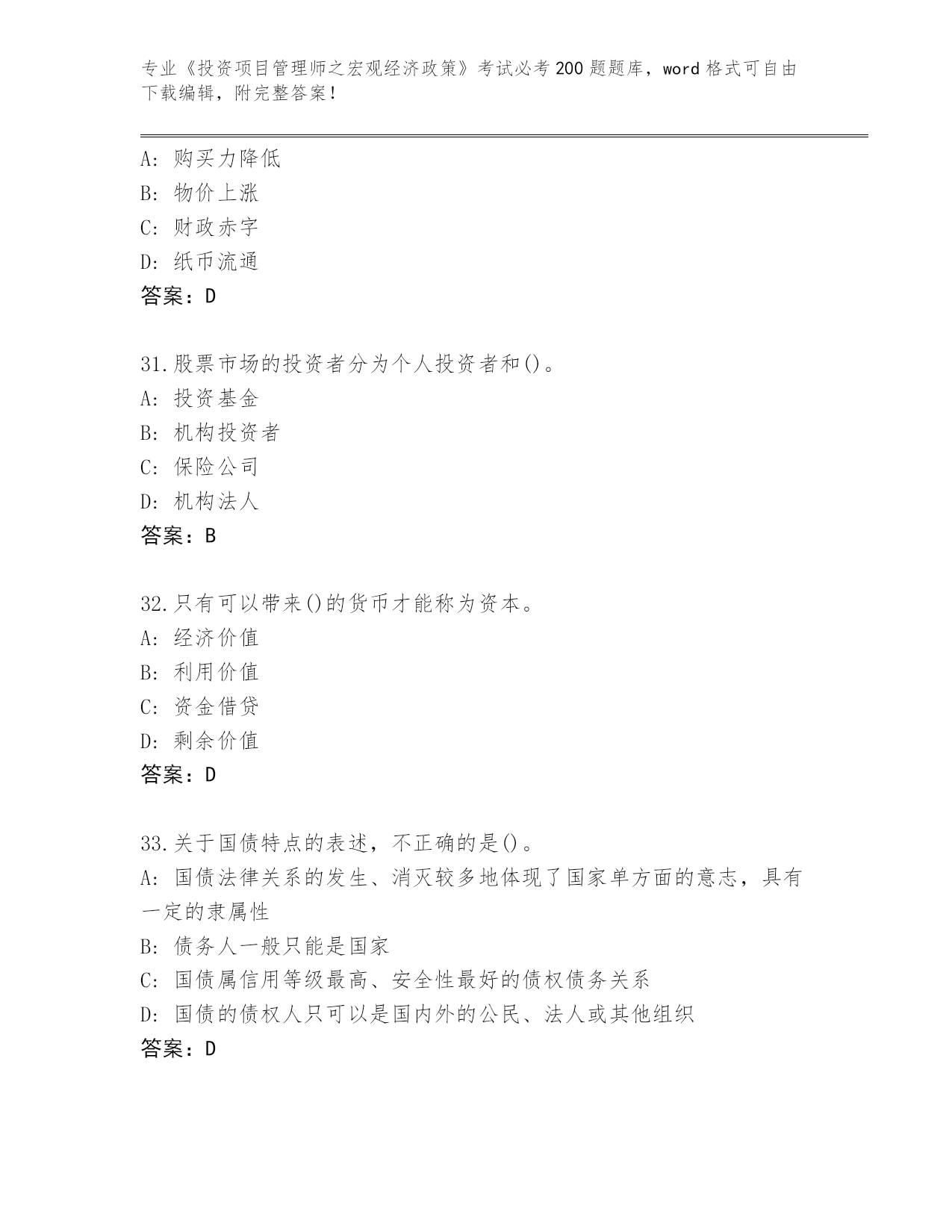 专业《投资项目管理师之宏观经济政策》考试必考200题题库，word格式可自由下载编辑，附完整答案！

A：购买力降低
B：物价上涨
C：财政赤字
D：纸币流通
答案：D

31.股票市场的投资者分为个人投资者和()。
A：投资基金
B：机构投资者
C：保险公司
D：机构法人
答案：B

32.只有可以带来()的货币才能称为资本。
A：经济价值
B：利用价值
C：资金借贷
D：剩余价值
答案：D

33.关于国债特点的表述，不正确的是()。
A：国债法律关系的发生、消灭较多地体现了国家单方面的意志，具有一定的隶属性
B：债务人一般只能是国家
C：国债属信用等级最高、安全性最好的债权债务关系
D：国债的债权人只可以是国内外的公民、法人或其他组织
答案：D